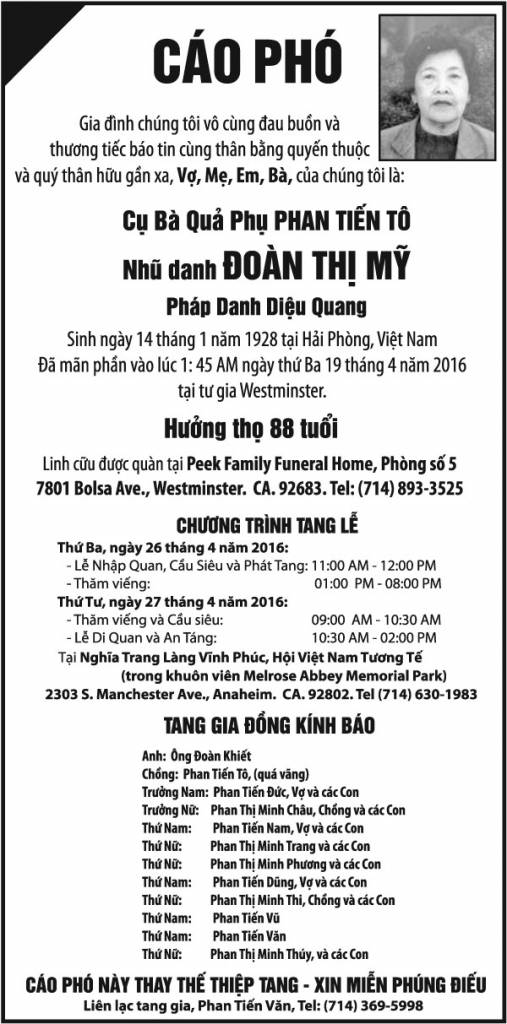 CÁO PHÓ

Gia đình chúng tôi vô cùng đau buồn và thương tiếc báo tin cùng thân bằng quyến thuộc và quý thân hữu gần xa, Vợ, Mẹ, Em, Bà, của chúng tôi là:

Cụ Bà Quả Phụ PHAN TIẾN TÔ

Nhũ danh ĐOÀN THỊ MỸ

Pháp Danh Diệu Quang

Sinh ngày 14 tháng 1 năm 1928 tại Hải Phòng, Việt Nam
Đã mãn phần vào lúc 1: 45 AM ngày thứ Ba 19 tháng 4 năm 2016 tại tư gia Westminster.

Hưởng thọ 88 tuổi

Linh cữu được quàn tại Peek Family Funeral Home, Phòng số 5
7801 Bolsa Ave., Westminster. CA. 92683. Tel: (714) 893-3525

CHƯƠNG TRÌNH TANG LỄ

Thứ Ba, ngày 26 tháng 4 năm 2016:
- Lễ Nhập Quan, Cầu Siêu và Phát Tang: 11:00 AM - 12:00 PM
- Thăm viếng: 01:00 PM - 08:00 PM
Thứ Tư, ngày 27 tháng 4 năm 2016:
- Thăm viếng và Cầu siêu: 09:00 AM - 10:30 AM
- Lễ Di Quan và An Táng: 10:30 AM - 02:00 PM
Tại Nghĩa Trang Làng Vĩnh Phúc, Hội Việt Nam Tương Tế
(trong khuôn viên Melrose Abbey Memorial Park)
2303 S. Manchester Ave., Anaheim. CA. 92802. Tel (714) 630-1983

TANG GIA ĐỒNG KÍNH BÁO

Anh: Ông Đoàn Khiết
Chồng: Phan Tiến Tô, (quá vãng)
Trưởng Nam: Phan Tiến Đức, Vợ và các Con
Trưởng Nữ: Phan Thị Minh Châu, Chồng và các Con
Thứ Nam: Phan Tiến Nam, Vợ và các Con
Thứ Nữ: Phan Thị Minh Trang và các Con
Thứ Nữ: Phan Thị Minh Phương và các Con
Thứ Nam: Phan Tiến Dũng, Vợ và các Con
Thứ Nữ: Phan Thị Minh Thi, Chồng và các Con
Thứ Nam: Phan Tiến Vũ
Thứ Nam: Phan Tiến Văn
Thứ Nữ: Phan Thị Minh Thúy, và các Con

CÁO PHÓ NÀY THAY THẾ THIỆP TANG - XIN MIỄN PHÚNG ĐIẾU
Liên lạc tang gia, Phan Tiến Văn, Tel: (714) 369-5998